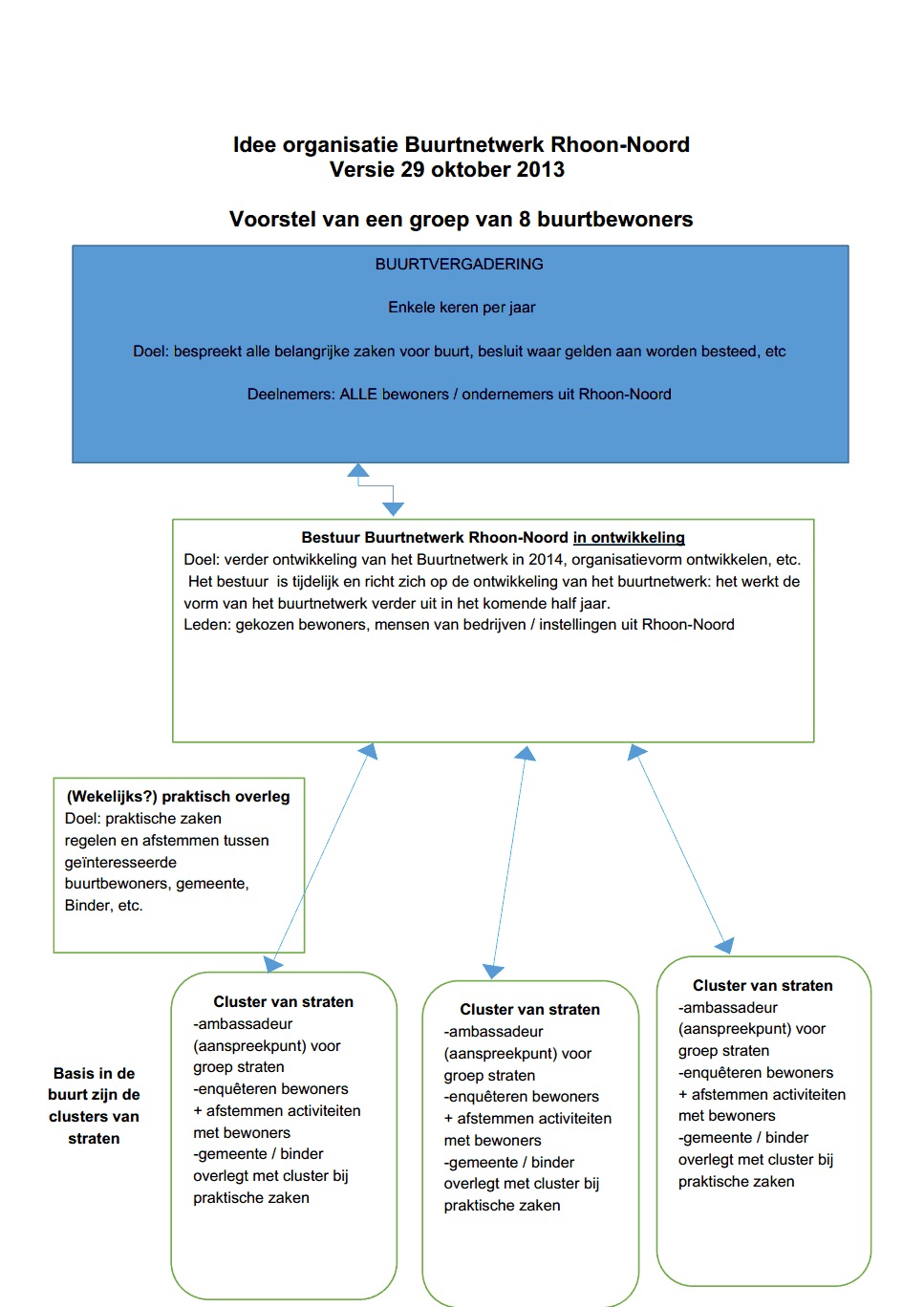 Idee organisatie Buurtnetwerk Rhoon-Noord
Versie 29 oktober 2013

Voorstel van een groep van 8 buurtbewoners

BUURTVERGADERING

Enkele keren per jaar

Doel: bespreekt alle belangrijke zaken voor buurt, besluit waar gelden aan worden besteed, etc

Deelnemers: ALLE bewoners / ondernemers uit Rhoon-Noord

Bestuur Buurtnetwerk Rhoon-Noord in ontwikkeling
Doel: verder ontwikkeling van het Buurtnetwerk in 2014, organisatievorm ontwikkelen, etc.
Het bestuur is tijdelijk en richt zich op de ontwikkeling van het buurtnetwerk: het werkt de vorm van het buurtnetwerk verder uit in het komende half jaar.
Leden: gekozen bewoners, mensen van bedrijven / instellingen uit Rhoon-Noord

(Wekelijks?) praktisch overleg
Doel: praktische zaken regelen en afstemmen tussen geïnteresseerde buurtbewoners, gemeente, Binder, etc.

Basis in de buurt zijn de clusters van straten

Cluster van straten
-ambassadeur (aanspreekpunt) voor groep straten
-enquêteren bewoners
+ afstemmen activiteiten met bewoners
-gemeente / binder overlegt met cluster bij praktische zaken

Cluster van straten
-ambassadeur (aanspreekpunt) voor groep straten
-enquêteren bewoners
+ afstemmen activiteiten met bewoners
-gemeente / binder overlegt met cluster bij praktische zaken

Cluster van straten
-ambassadeur (aanspreekpunt) voor groep straten
-enquêteren bewoners
+ afstemmen activiteiten met bewoners
-gemeente / binder overlegt met cluster bij praktische zaken